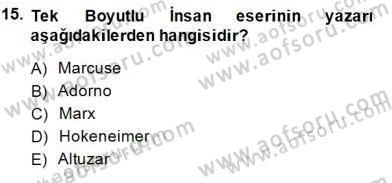 15. Tek Boyutlu İnsan eserinin yazarı aşağıdakilerden hangisidir?

A) Marcuse
B) Adorno
C) Marx
D) Hokeneimer
E) Altuzar

www.aofsoru.com